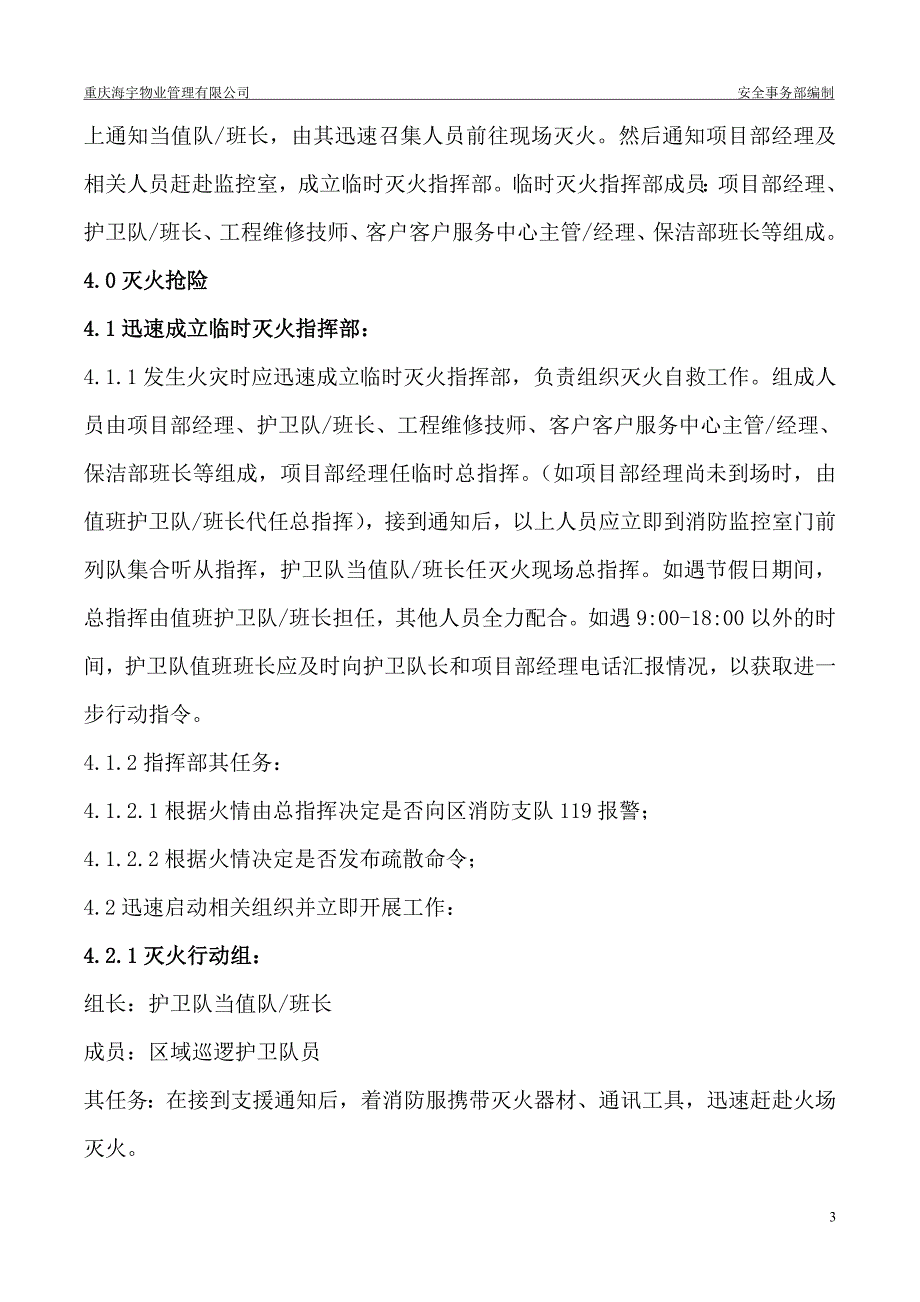 重庆海宇物业管理有限公司

安全事务部编制

上通知当值队/班长，由其迅速召集人员前往现场灭火。然后通知项目部经理及相关人员赶赴监控室，成立临时灭火指挥部。临时灭火指挥部成员：项目部经理、护卫队/班长、工程维修技师、客户客户服务中心主管/经理、保洁部班长等组成。

4.0 灭火抢险

4.1 迅速成立临时灭火指挥部：

4.1.1 发生火灾时应迅速成立临时灭火指挥部，负责组织灭火自救工作。组成人员由项目部经理、护卫队/班长、工程维修技师、客户客户服务中心主管/经理、保洁部班长等组成，项目部经理任临时总指挥。（如项目部经理尚未到场时，由值班护卫队/班长代任总指挥），接到通知后，以上人员应立即到消防监控室门前列队集合听从指挥，护卫队当值队/班长任灭火现场总指挥。如遇节假日期间，总指挥由值班护卫队/班长担任，其他人员全力配合。如遇 9:00-18:00 以外的时间，护卫队值班班长应及时向护卫队长和项目部经理电话汇报情况，以获取进一步行动指令。

4.1.2 指挥部其任务：

4.1.2.1 根据火情由总指挥决定是否向区消防支队 119 报警；

4.1.2.2 根据火情决定是否发布疏散命令；

4.2 迅速启动相关组织并立即开展工作：

4.2.1 灭火行动组：

组长：护卫队当值队/班长

成员：区域巡逻护卫队员

其任务：在接到支援通知后，着消防服携带灭火器材、通讯工具，迅速赶赴火场灭火。

3